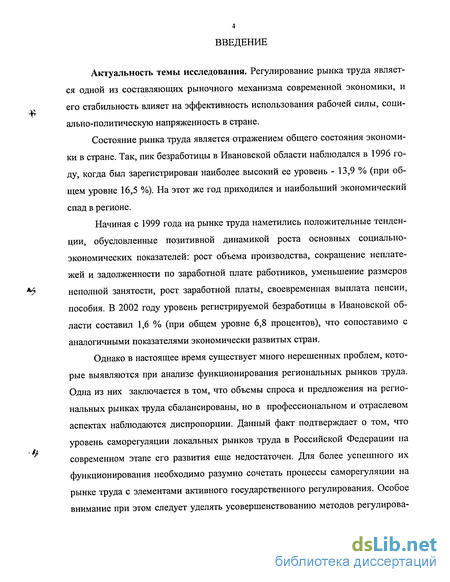 4

ВВЕДЕНИЕ

Актуальность темы исследования. Регулирование рынка труда является одной из составляющих рыночного механизма современной экономики, и его стабильность влияет на эффективность использования рабочей силы, социально-политическую напряженность в стране.

Состояние рынка труда является отражением общего состояния экономики в стране. Так, пик безработицы в Ивановской области наблюдался в 1996 году, когда был зарегистрирован наиболее высокий ее уровень - 13,9 % (при общем уровне 16,5 %). На этот же год приходился и наибольший экономический спад в регионе.

Начиная с 1999 года на рынке труда наметились положительные тенденции, обусловленные позитивной динамикой роста основных социально-экономических показателей: рост объема производства, сокращение неплатежей и задолженности по заработной плате работников, уменьшение размеров неполной занятости, рост заработной платы, своевременная выплата пенсии, пособия. В 2002 году уровень регистрируемой безработицы в Ивановской области составил 1,6 % (при общем уровне 6,8 процентов), что сопоставимо с аналогичными показателями экономически развитых стран.

Однако в настоящее время существует много нерешенных проблем, которые выявляются при анализе функционирования региональных рынков труда. Одна из них заключается в том, что объемы спроса и предложения на региональных рынках труда сбалансированы, но в профессиональном и отраслевом аспектах наблюдаются диспропорции. Данный факт подтверждает о том, что уровень саморегуляции локальных рынков труда в Российской Федерации на современном этапе его развития еще недостаточен. Для более успешного их функционирования необходимо разумно сочетать процессы саморегуляции на рынке труда с элементами активного государственного регулирования. Особое внимание при этом следует уделять усовершенствованию методов регулирова-

dsLib.net
библиотека диссертаций